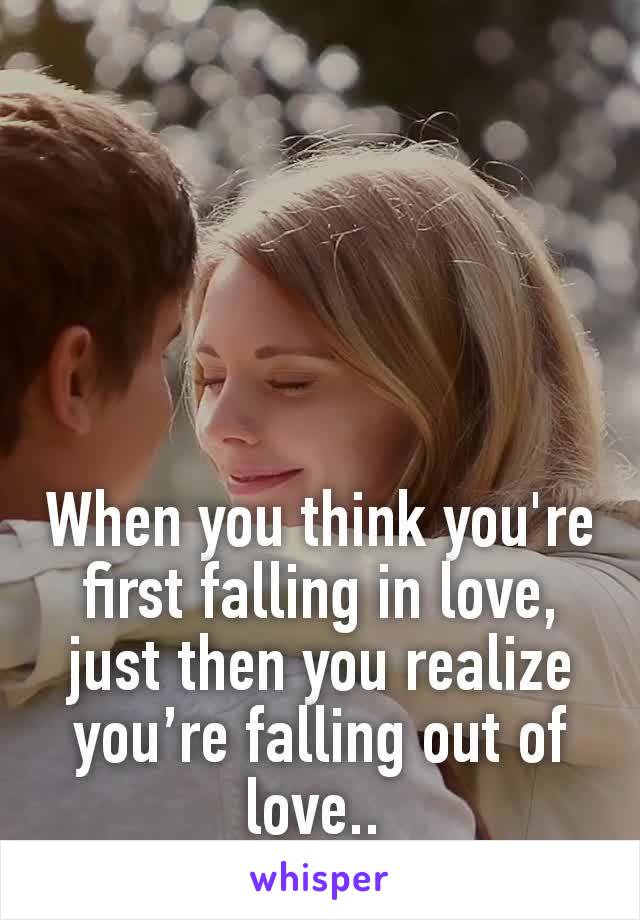 When you think you're first falling in love, just then you realize you’re falling out of love..

whisper